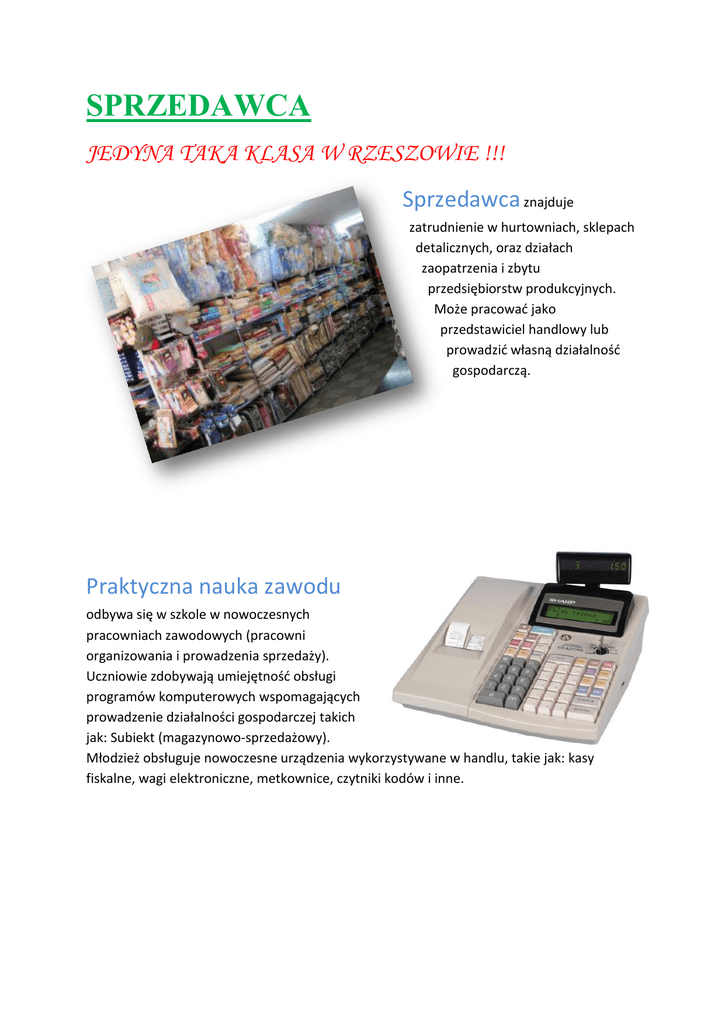 SPRZEDAWCA

JEDYNA TAKA KLASA W RZESZOWIE !!!

Sprzedawca znajduje zatrudnienie w hurtowniach, sklepach detalicznych, oraz działach zaopatrzenia i zbytu przedsiębiorstw produkcyjnych. Może pracować jako przedstawiciel handlowy lub prowadzić własną działalność gospodarczą.

Praktyczna nauka zawodu

odbywa się w szkole w nowoczesnych pracowniach zawodowych (pracowni organizowania i prowadzenia sprzedaży). Uczniowie zdobywają umiejętność obsługi programów komputerowych wspomagających prowadzenie działalności gospodarczej takich jak: Subiekt (magazynowo-sprzedażowy). Młodzież obsługuje nowoczesne urządzenia wykorzystywane w handlu, takie jak: kasy fiskalne, wagi elektroniczne, metkownice, czytniki kodów i inne.